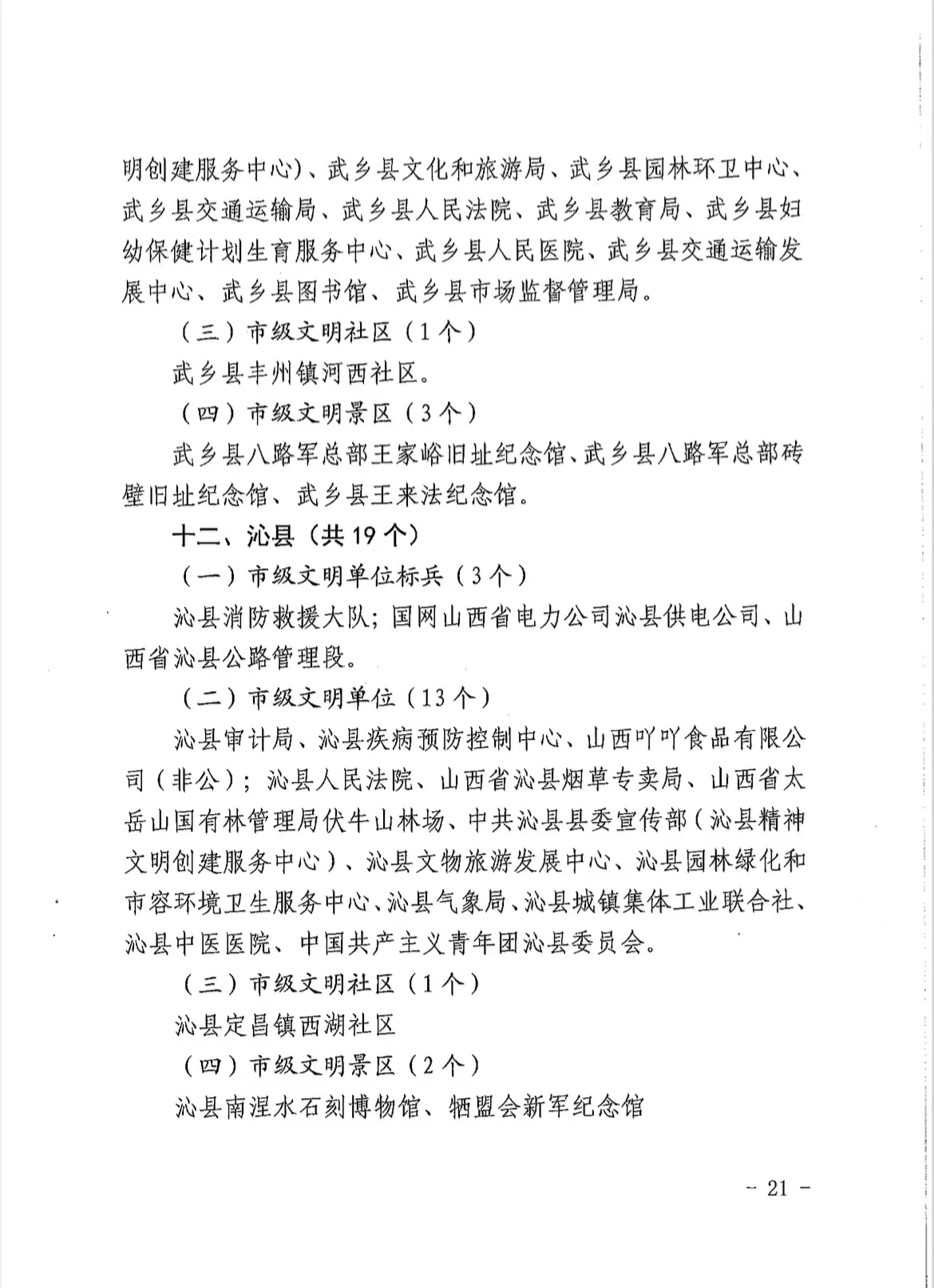 明创建服务中心）、武乡县文化和旅游局、武乡县园林环卫中心、武乡县交通运输局、武乡县人民法院、武乡县教育局、武乡县妇幼保健计划生育服务中心、武乡县人民医院、武乡县交通运输发展中心、武乡县图书馆、武乡县市场监督管理局。

（三）市级文明社区（1个）

武乡县丰州镇河西社区。

（四）市级文明景区（3个）

武乡县八路军总部王家峪旧址纪念馆、武乡县八路军总部砖壁旧址纪念馆、武乡县王来法纪念馆。

十二、沁县（共19个）

（一）市级文明单位标兵（3个）

沁县消防救援大队；国网山西省电力公司沁县供电公司、山西省沁县公路管理段。

（二）市级文明单位（13个）

沁县审计局、沁县疾病预防控制中心、山西吖吖食品有限公司（非公）；沁县人民法院、山西省沁县烟草专卖局、山西省太岳山国有林管理局伏牛山林场、中共沁县县委宣传部（沁县精神文明创建服务中心）、沁县文物旅游发展中心、沁县园林绿化和市容环境卫生服务中心、沁县气象局、沁县城镇集体工业联合社、沁县中医医院、中国共产主义青年团沁县委员会。

（三）市级文明社区（1个）

沁县定昌镇西湖社区

（四）市级文明景区（2个）

沁县南涅水石刻博物馆、牺盟会新军纪念馆

- 21 -